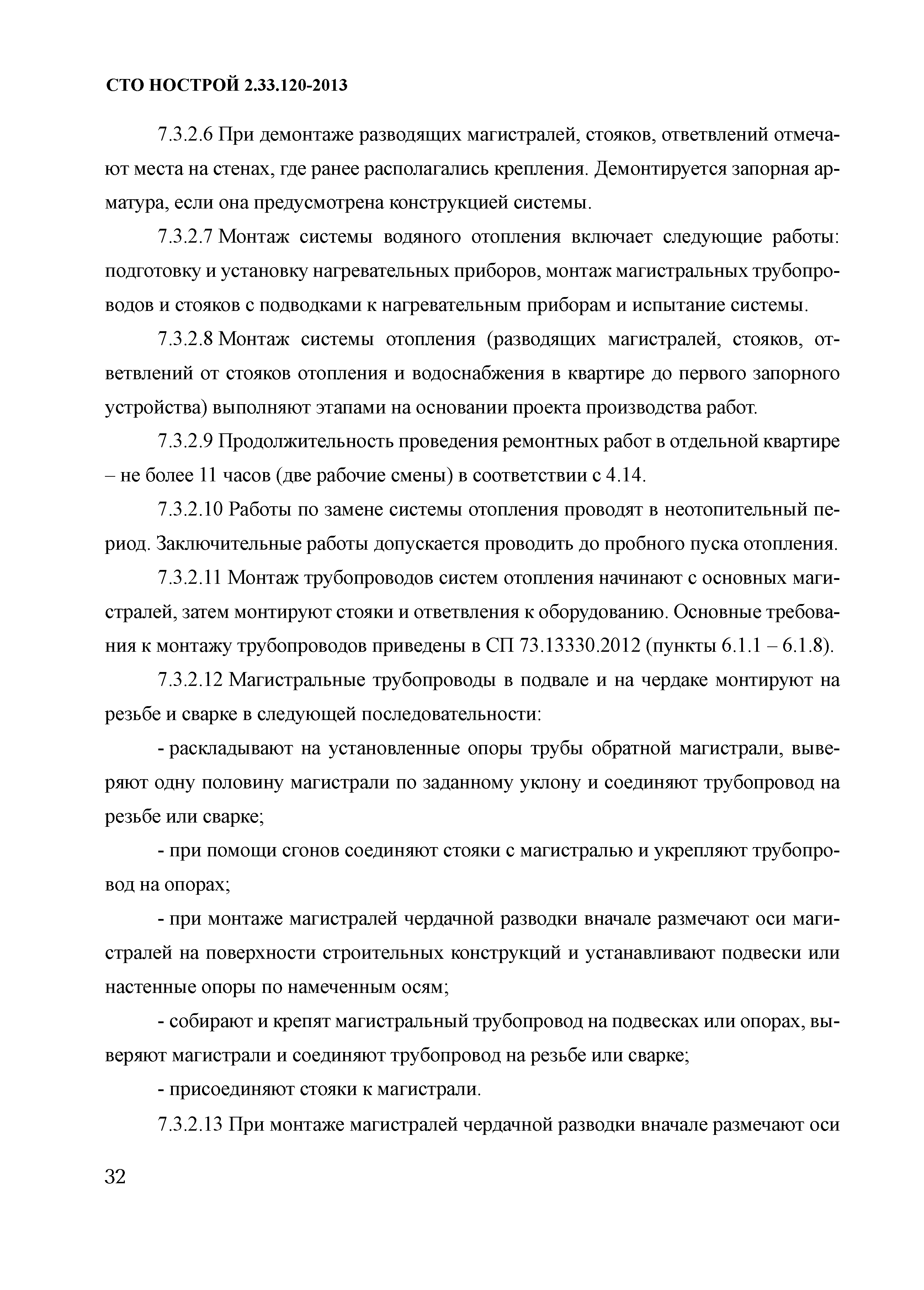 СТО НОСТРОЙ 2.33.120-2013

7.3.2.6 При демонтаже разводящих магистралей, стояков, ответвлений отмечают места на стенах, где ранее располагались крепления. Демонтируется запорная арматура, если она предусмотрена конструкцией системы.

7.3.2.7 Монтаж системы водяного отопления включает следующие работы: подготовку и установку нагревательных приборов, монтаж магистральных трубопроводов и стояков с подводками к нагревательным приборам и испытание системы.

7.3.2.8 Монтаж системы отопления (разводящих магистралей, стояков, ответвлений от стояков отопления и водоснабжения в квартире до первого запорного устройства) выполняют этапами на основании проекта производства работ.

7.3.2.9 Продолжительность проведения ремонтных работ в отдельной квартире – не более 11 часов (две рабочие смены) в соответствии с 4.14.

7.3.2.10 Работы по замене системы отопления проводят в неотопительный период. Заключительные работы допускается проводить до пробного пуска отопления.

7.3.2.11 Монтаж трубопроводов систем отопления начинают с основных магистралей, затем монтируют стояки и ответвления к оборудованию. Основные требования к монтажу трубопроводов приведены в СП 73.13330.2012 (пункты 6.1.1 – 6.1.8).

7.3.2.12 Магистральные трубопроводы в подвале и на чердаке монтируют на резьбе и сварке в следующей последовательности:

- раскладывают на установленные опоры трубы обратной магистрали, выверяют одну половину магистрали по заданному уклону и соединяют трубопровод на резьбе или сварке;

- при помощи сгонов соединяют стояки с магистралью и укрепляют трубопровод на опорах;

- при монтаже магистралей чердачной разводки вначале размечают оси магистралей на поверхности строительных конструкций и устанавливают подвески или настенные опоры по намеченным осям;

- собирают и крепят магистральный трубопровод на подвесках или опорах, выверяют магистрали и соединяют трубопровод на резьбе или сварке;

- присоединяют стояки к магистрали.

7.3.2.13 При монтаже магистралей чердачной разводки вначале размечают оси

32